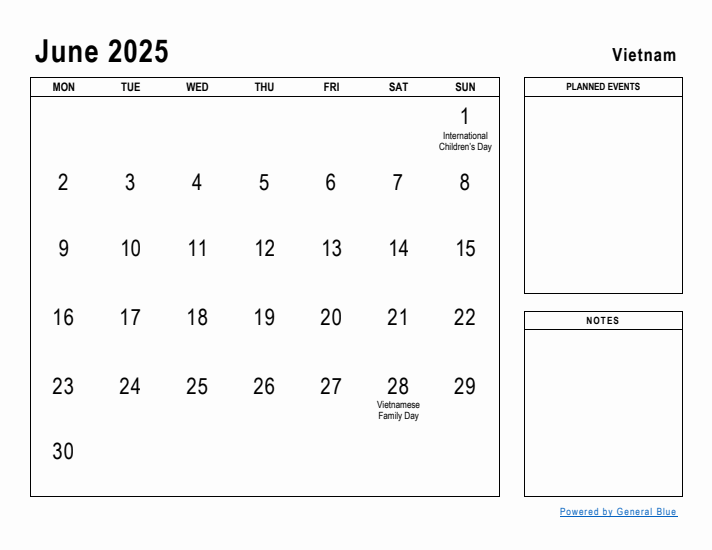 June 2025

Vietnam

| MON | TUE | WED | THU | FRI | SAT | SUN |
|---|---|---|---|---|---|---|
| | | | | | | 1 International Children's Day |
| 2 | 3 | 4 | 5 | 6 | 7 | 8 |
| 9 | 10 | 11 | 12 | 13 | 14 | 15 |
| 16 | 17 | 18 | 19 | 20 | 21 | 22 |
| 23 | 24 | 25 | 26 | 27 | 28 Vietnamese Family Day | 29 |
| 30 | | | | | | |

PLANNED EVENTS

NOTES

Powered by General Blue